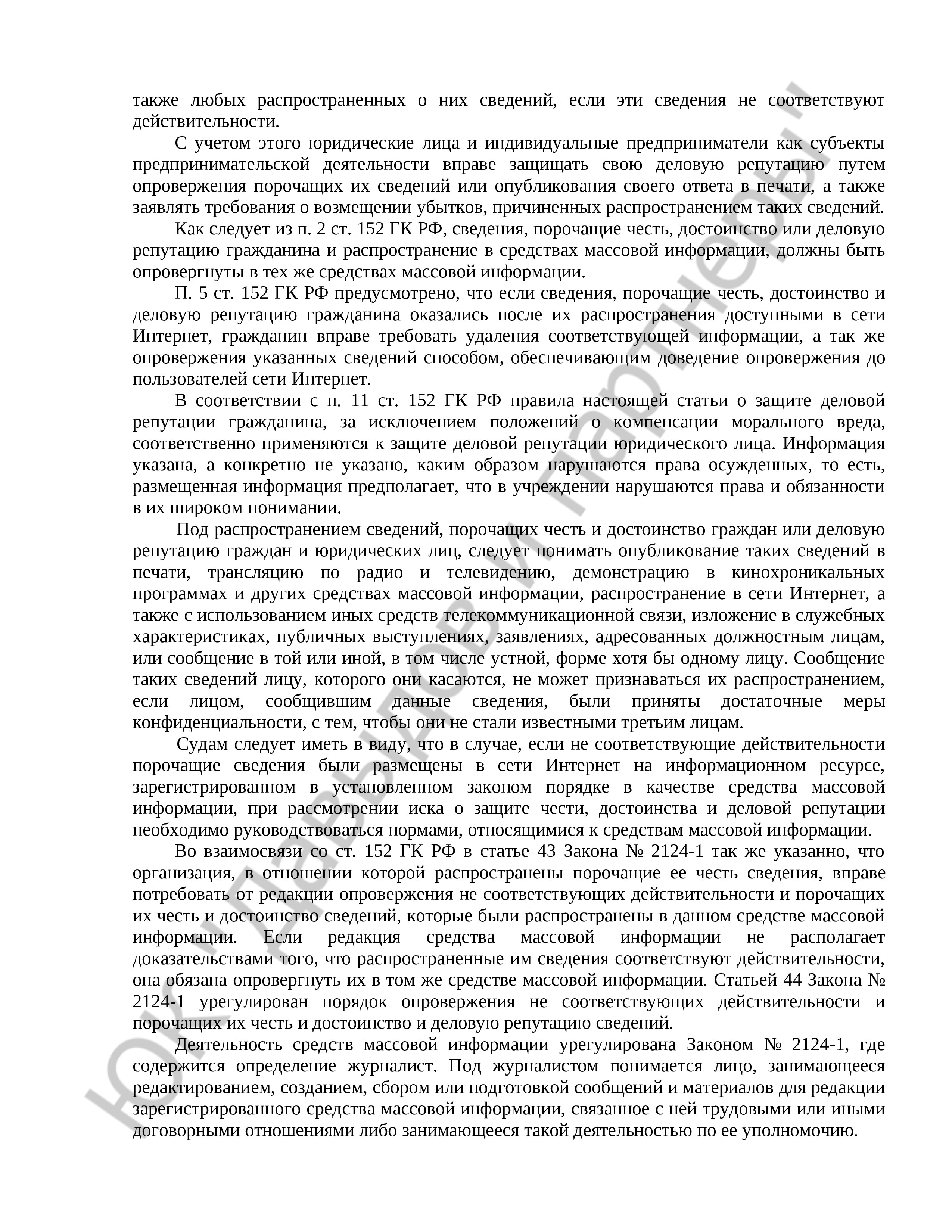 также любых распространенных о них сведений, если эти сведения не соответствуют действительности.

С учетом этого юридические лица и индивидуальные предприниматели как субъекты предпринимательской деятельности вправе защищать свою деловую репутацию путем опровержения порочащих их сведений или опубликования своего ответа в печати, а также заявлять требования о возмещении убытков, причиненных распространением таких сведений.

Как следует из п. 2 ст. 152 ГК РФ, сведения, порочащие честь, достоинство или деловую репутацию гражданина и распространение в средствах массовой информации, должны быть опровергнуты в тех же средствах массовой информации.

П. 5 ст. 152 ГК РФ предусмотрено, что если сведения, порочащие честь, достоинство и деловую репутацию гражданина оказались после их распространения доступными в сети Интернет, гражданин вправе требовать удаления соответствующей информации, а так же опровержения указанных сведений способом, обеспечивающим доведение опровержения до пользователей сети Интернет.

В соответствии с п. 11 ст. 152 ГК РФ правила настоящей статьи о защите деловой репутации гражданина, за исключением положений о компенсации морального вреда, соответственно применяются к защите деловой репутации юридического лица. Информация указана, а конкретно не указано, каким образом нарушаются права осужденных, то есть, размещенная информация предполагает, что в учреждении нарушаются права и обязанности в их широком понимании.

Под распространением сведений, порочащих честь и достоинство граждан или деловую репутацию граждан и юридических лиц, следует понимать опубликование таких сведений в печати, трансляцию по радио и телевидению, демонстрацию в кинохроникальных программах и других средствах массовой информации, распространение в сети Интернет, а также с использованием иных средств телекоммуникационной связи, изложение в служебных характеристиках, публичных выступлениях, заявлениях, адресованных должностным лицам, или сообщение в той или иной, в том числе устной, форме хотя бы одному лицу. Сообщение таких сведений лицу, которого они касаются, не может признаваться их распространением, если лицом, сообщившим данные сведения, были приняты достаточные меры конфиденциальности, с тем, чтобы они не стали известными третьим лицам.

Судам следует иметь в виду, что в случае, если не соответствующие действительности порочащие сведения были размещены в сети Интернет на информационном ресурсе, зарегистрированном в установленном законом порядке в качестве средства массовой информации, при рассмотрении иска о защите чести, достоинства и деловой репутации необходимо руководствоваться нормами, относящимися к средствам массовой информации.

Во взаимосвязи со ст. 152 ГК РФ в статье 43 Закона № 2124-1 так же указанно, что организация, в отношении которой распространены порочащие ее честь сведения, вправе потребовать от редакции опровержения не соответствующих действительности и порочащих их честь и достоинство сведений, которые были распространены в данном средстве массовой информации. Если редакция средства массовой информации не располагает доказательствами того, что распространенные им сведения соответствуют действительности, она обязана опровергнуть их в том же средстве массовой информации. Статьей 44 Закона № 2124-1 урегулирован порядок опровержения не соответствующих действительности и порочащих их честь и достоинство и деловую репутацию сведений.

Деятельность средств массовой информации урегулирована Законом № 2124-1, где содержится определение журналист. Под журналистом понимается лицо, занимающееся редактированием, созданием, сбором или подготовкой сообщений и материалов для редакции зарегистрированного средства массовой информации, связанное с ней трудовыми или иными договорными отношениями либо занимающееся такой деятельностью по ее уполномочию.

ЮК Давыдов и партнеры